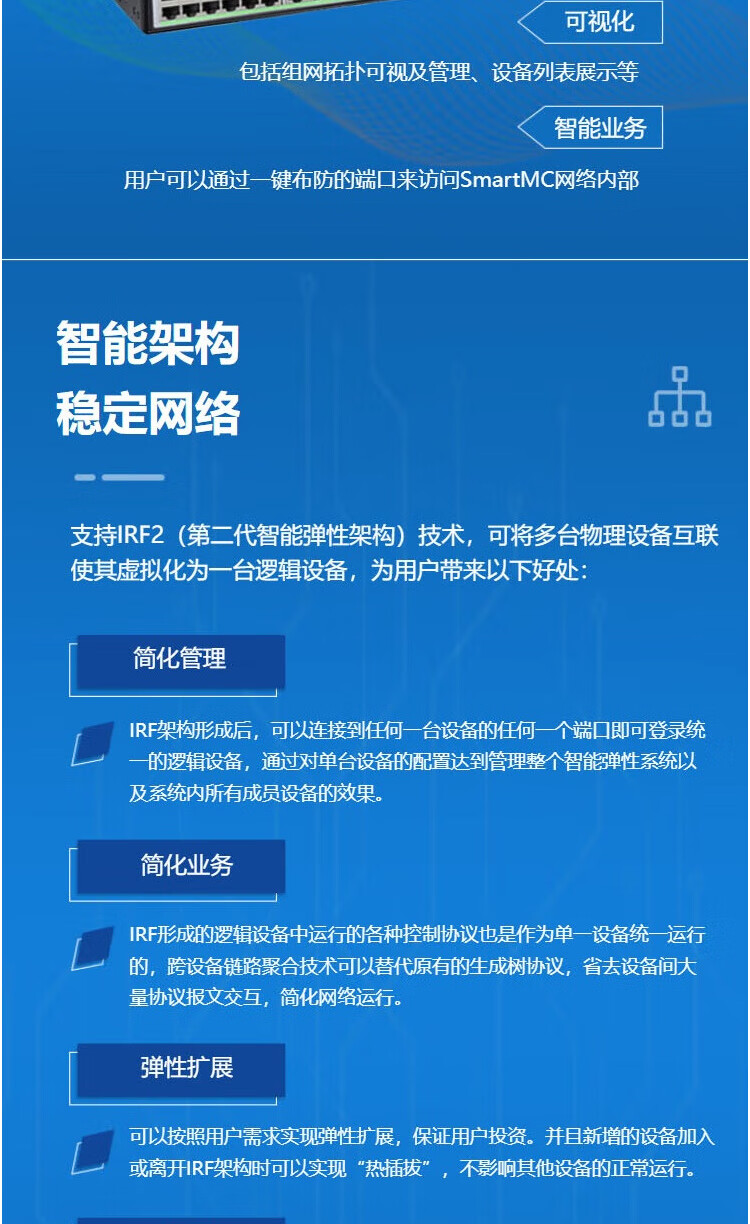 可视化

包括组网拓扑可视及管理、设备列表展示等

智能业务

用户可以通过一键布防的端口来访问SmartMC网络内部

智能架构
稳定网络

支持IRF2（第二代智能弹性架构）技术，可将多台物理设备互联使其虚拟化为一台逻辑设备，为用户带来以下好处：

简化管理

IRF架构形成后，可以连接到任何一台设备的任何一个端口即可登录统一的逻辑设备，通过对单台设备的配置达到管理整个智能弹性系统以及系统内所有成员设备的效果。

简化业务

IRF形成的逻辑设备中运行的各种控制协议也是作为单一设备统一运行的，跨设备链路聚合技术可以替代原有的生成树协议，省去设备间大量协议报文交互，简化网络运行。

弹性扩展

可以按照用户需求实现弹性扩展，保证用户投资。并且新增的设备加入或离开IRF架构时可以实现“热插拔”，不影响其他设备的正常运行。